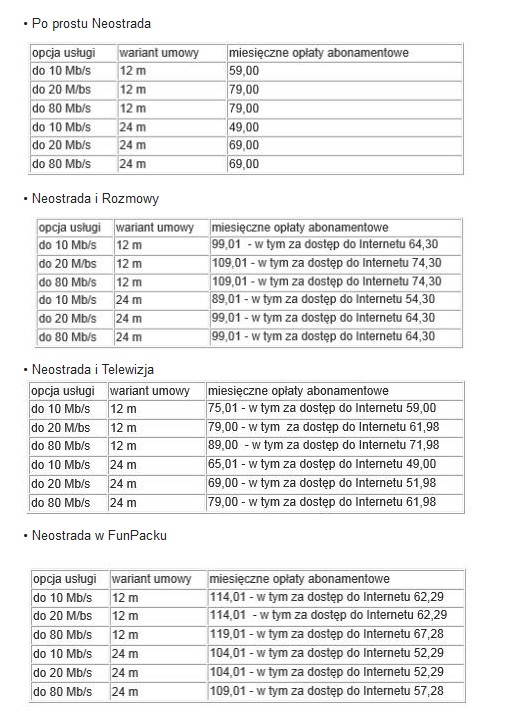 • Po prostu Neostrada

| opcja usługi | wariant umowy | miesięczne opłaty abonamentowe |
|---|---|---|
| do 10 Mb/s | 12 m | 59,00 |
| do 20 M/bs | 12 m | 79,00 |
| do 80 Mb/s | 12 m | 79,00 |
| do 10 Mb/s | 24 m | 49,00 |
| do 20 Mb/s | 24 m | 69,00 |
| do 80 Mb/s | 24 m | 69,00 |

• Neostrada i Rozmowy

| opcja usługi | wariant umowy | miesięczne opłaty abonamentowe |
|---|---|---|
| do 10 Mb/s | 12 m | 99,01 - w tym za dostęp do Internetu 64,30 |
| do 20 M/bs | 12 m | 109,01 - w tym za dostęp do Internetu 74,30 |
| do 80 Mb/s | 12 m | 109,01 - w tym za dostęp do Internetu 74,30 |
| do 10 Mb/s | 24 m | 89,01 - w tym za dostęp do Internetu 54,30 |
| do 20 Mb/s | 24 m | 99,01 - w tym za dostęp do Internetu 64,30 |
| do 80 Mb/s | 24 m | 99,01 - w tym za dostęp do Internetu 64,30 |

• Neostrada i Telewizja

| opcja usługi | wariant umowy | miesięczne opłaty abonamentowe |
|---|---|---|
| do 10 Mb/s | 12 m | 75,01 - w tym za dostęp do Internetu 59,00 |
| do 20 M/bs | 12 m | 79,00 - w tym za dostęp do Internetu 61,98 |
| do 80 Mb/s | 12 m | 89,00 - w tym za dostęp do Internetu 71,98 |
| do 10 Mb/s | 24 m | 65,01 - w tym za dostęp do Internetu 49,00 |
| do 20 Mb/s | 24 m | 69,00 - w tym za dostęp do Internetu 51,98 |
| do 80 Mb/s | 24 m | 79,00 - w tym za dostęp do Internetu 61,98 |

• Neostrada w FunPacku

| opcja usługi | wariant umowy | miesięczne opłaty abonamentowe |
|---|---|---|
| do 10 Mb/s | 12 m | 114,01 - w tym za dostęp do Internetu 62,29 |
| do 20 M/bs | 12 m | 114,01 - w tym za dostęp do Internetu 62,29 |
| do 80 Mb/s | 12 m | 119,01 - w tym za dostęp do Internetu 67,28 |
| do 10 Mb/s | 24 m | 104,01 - w tym za dostęp do Internetu 52,29 |
| do 20 Mb/s | 24 m | 104,01 - w tym za dostęp do Internetu 52,29 |
| do 80 Mb/s | 24 m | 109,01 - w tym za dostęp do Internetu 57,28 |